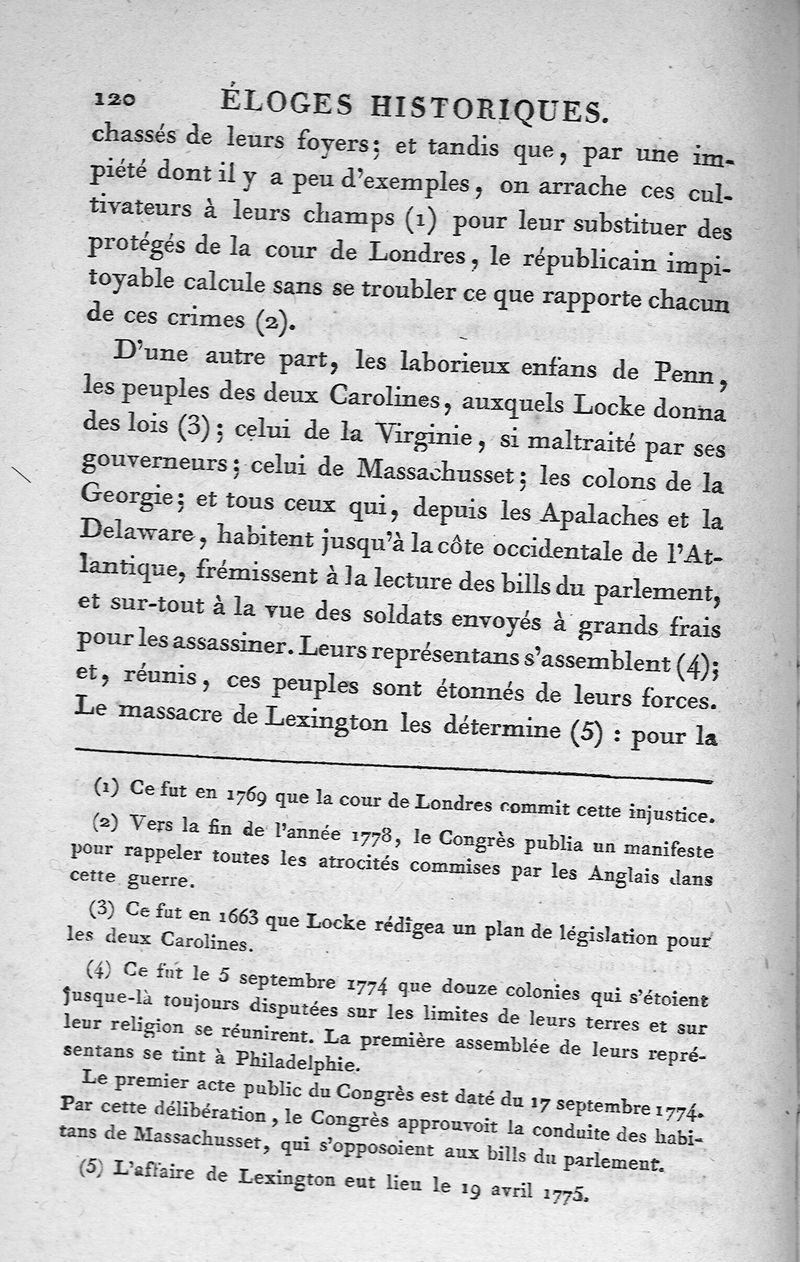 120 ÉLOGES HISTORIQUES.

chassés de leurs foyers; et tandis que, par une impiété dont il y a peu d'exemples, on arrache ces cultivateurs à leurs champs (1) pour leur substituer des protégés de la cour de Londres, le républicain impitoyable calcule sans se troubler ce que rapporte chacun de ces crimes (2).

D'une autre part, les laborieux enfans de Penn, les peuples des deux Carolines, auxquels Locke donna des lois (3); celui de la Virginie, si maltraité par ses gouverneurs; celui de Massachusset; les colons de la Georgie; et tous ceux qui, depuis les Apalaches et la Delaware, habitent jusqu'à la côte occidentale de l'Atlantique, frémissent à la lecture des bills du parlement, et sur-tout à la vue des soldats envoyés à grands frais pour les assassiner. Leurs représentans s'assemblent (4); et, réunis, ces peuples sont étonnés de leurs forces. Le massacre de Lexington les détermine (5) : pour la

(1) Ce fut en 1769 que la cour de Londres commit cette injustice.

(2) Vers la fin de l'année 1778, le Congrès publia un manifeste pour rappeler toutes les atrocités commises par les Anglais dans cette guerre.

(3) Ce fut en 1663 que Locke rédigea un plan de législation pour les deux Carolines.

(4) Ce fut le 5 septembre 1774 que douze colonies qui s'étoient jusque-là toujours disputées sur les limites de leurs terres et sur leur religion se réunirent. La première assemblée de leurs représentans se tint à Philadelphie.

Le premier acte public du Congrès est daté du 17 septembre 1774. Par cette délibération, le Congrès approuvoit la conduite des habitans de Massachusset, qui s'opposoient aux bills du parlement.

(5) L'affaire de Lexington eut lieu le 19 avril 1775.